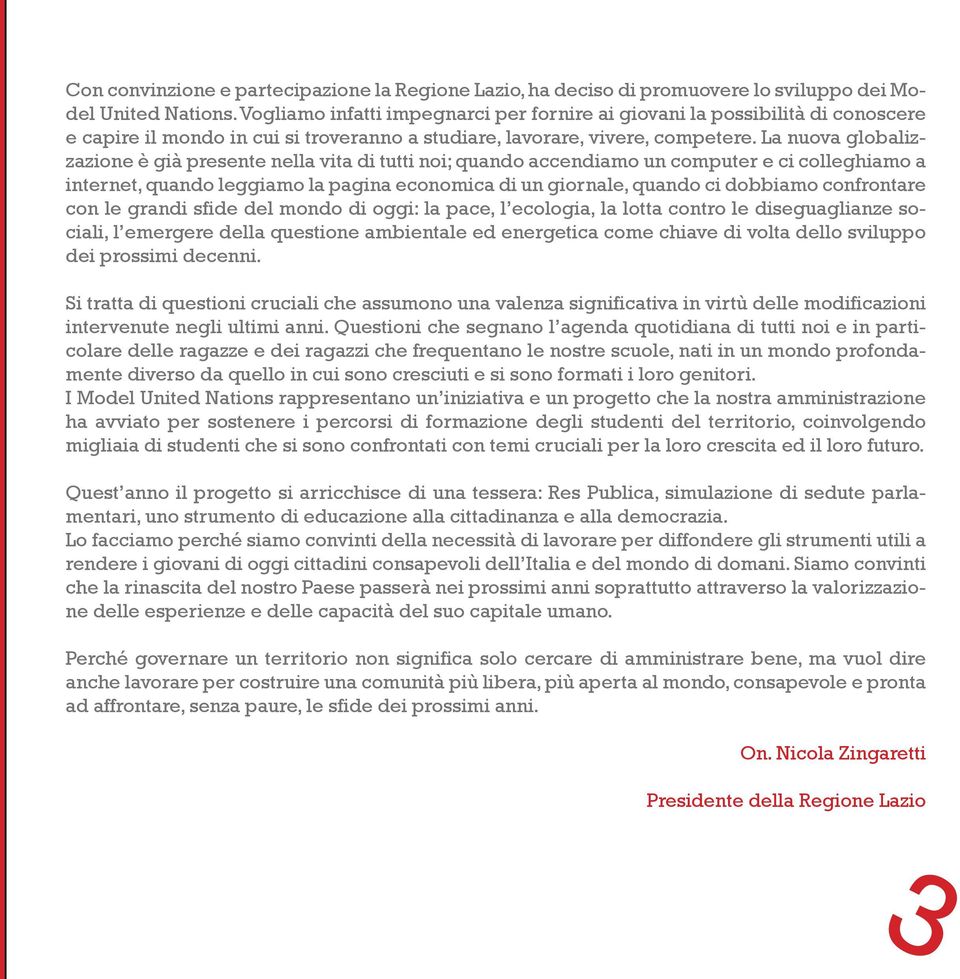 Con convinzione e partecipazione la Regione Lazio, ha deciso di promuovere lo sviluppo dei Model United Nations. Vogliamo infatti impegnarci per fornire ai giovani la possibilità di conoscere e capire il mondo in cui si troveranno a studiare, lavorare, vivere, competere. La nuova globalizzazione è già presente nella vita di tutti noi; quando accendiamo un computer e ci colleghiamo a internet, quando leggiamo la pagina economica di un giornale, quando ci dobbiamo confrontare con le grandi sfide del mondo di oggi: la pace, l'ecologia, la lotta contro le diseguaglianze sociali, l'emergere della questione ambientale ed energetica come chiave di volta dello sviluppo dei prossimi decenni.

Si tratta di questioni cruciali che assumono una valenza significativa in virtù delle modificazioni intervenute negli ultimi anni. Questioni che segnano l'agenda quotidiana di tutti noi e in particolare delle ragazze e dei ragazzi che frequentano le nostre scuole, nati in un mondo profondamente diverso da quello in cui sono cresciuti e si sono formati i loro genitori.
I Model United Nations rappresentano un'iniziativa e un progetto che la nostra amministrazione ha avviato per sostenere i percorsi di formazione degli studenti del territorio, coinvolgendo migliaia di studenti che si sono confrontati con temi cruciali per la loro crescita ed il loro futuro.

Quest'anno il progetto si arricchisce di una tessera: Res Publica, simulazione di sedute parlamentari, uno strumento di educazione alla cittadinanza e alla democrazia.
Lo facciamo perché siamo convinti della necessità di lavorare per diffondere gli strumenti utili a rendere i giovani di oggi cittadini consapevoli dell'Italia e del mondo di domani. Siamo convinti che la rinascita del nostro Paese passerà nei prossimi anni soprattutto attraverso la valorizzazione delle esperienze e delle capacità del suo capitale umano.

Perché governare un territorio non significa solo cercare di amministrare bene, ma vuol dire anche lavorare per costruire una comunità più libera, più aperta al mondo, consapevole e pronta ad affrontare, senza paure, le sfide dei prossimi anni.

On. Nicola Zingaretti

Presidente della Regione Lazio

3